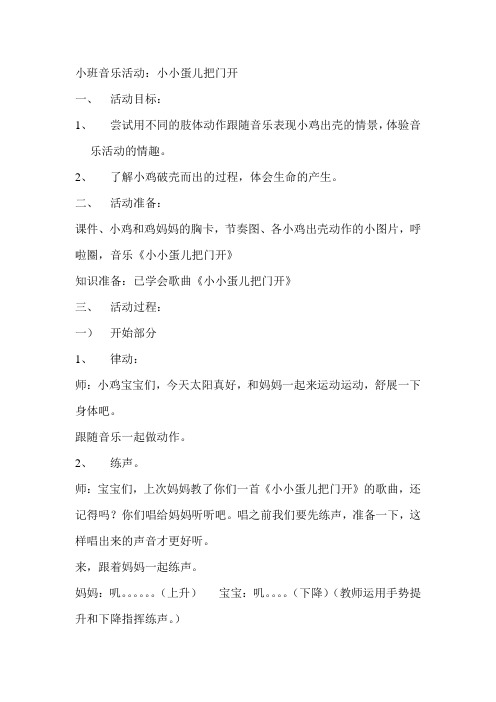 小班音乐活动：小小蛋儿把门开

一、　活动目标：

1、　尝试用不同的肢体动作跟随音乐表现小鸡出壳的情景，体验音乐活动的情趣。

2、　了解小鸡破壳而出的过程，体会生命的产生。

二、　活动准备：

课件、小鸡和鸡妈妈的胸卡，节奏图、各小鸡出壳动作的小图片，呼啦圈，音乐《小小蛋儿把门开》

知识准备：已学会歌曲《小小蛋儿把门开》

三、　活动过程：

一）　开始部分

1、　律动：

师：小鸡宝宝们，今天太阳真好，和妈妈一起来运动运动，舒展一下身体吧。

跟随音乐一起做动作。

2、　练声。

师：宝宝们，上次妈妈教了你们一首《小小蛋儿把门开》的歌曲，还记得吗？你们唱给妈妈听听吧。唱之前我们要先练声，准备一下，这样唱出来的声音才更好听。

来，跟着妈妈一起练声。

妈妈：叽。。。。。。（上升）　宝宝：叽。。。。（下降）（教师运用手势提升和下降指挥练声。）